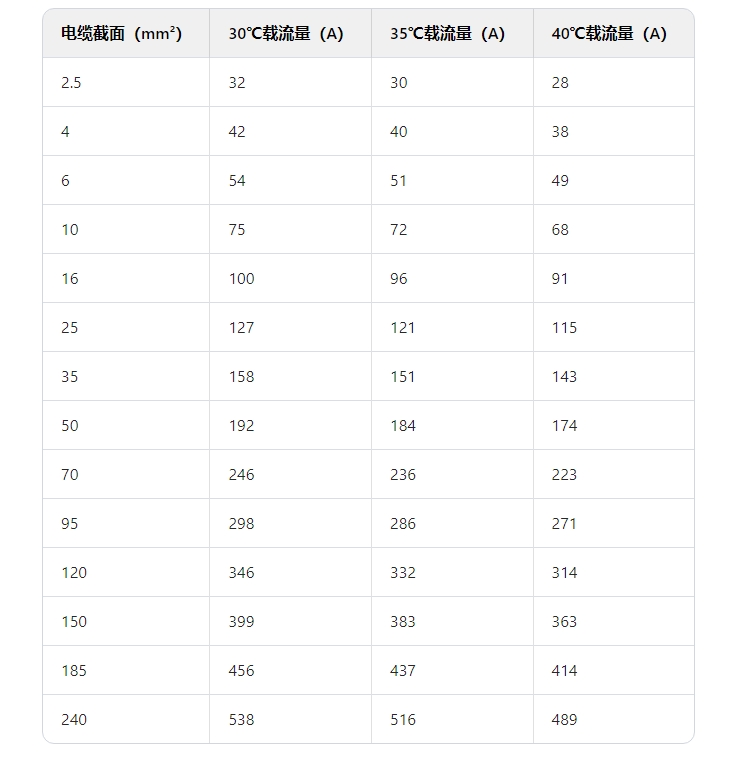 | 电缆截面（mm²） | 30℃载流量（A） | 35℃载流量（A） | 40℃载流量（A） |
|---|---|---|---|
| 2.5 | 32 | 30 | 28 |
| 4 | 42 | 40 | 38 |
| 6 | 54 | 51 | 49 |
| 10 | 75 | 72 | 68 |
| 16 | 100 | 96 | 91 |
| 25 | 127 | 121 | 115 |
| 35 | 158 | 151 | 143 |
| 50 | 192 | 184 | 174 |
| 70 | 246 | 236 | 223 |
| 95 | 298 | 286 | 271 |
| 120 | 346 | 332 | 314 |
| 150 | 399 | 383 | 363 |
| 185 | 456 | 437 | 414 |
| 240 | 538 | 516 | 489 |